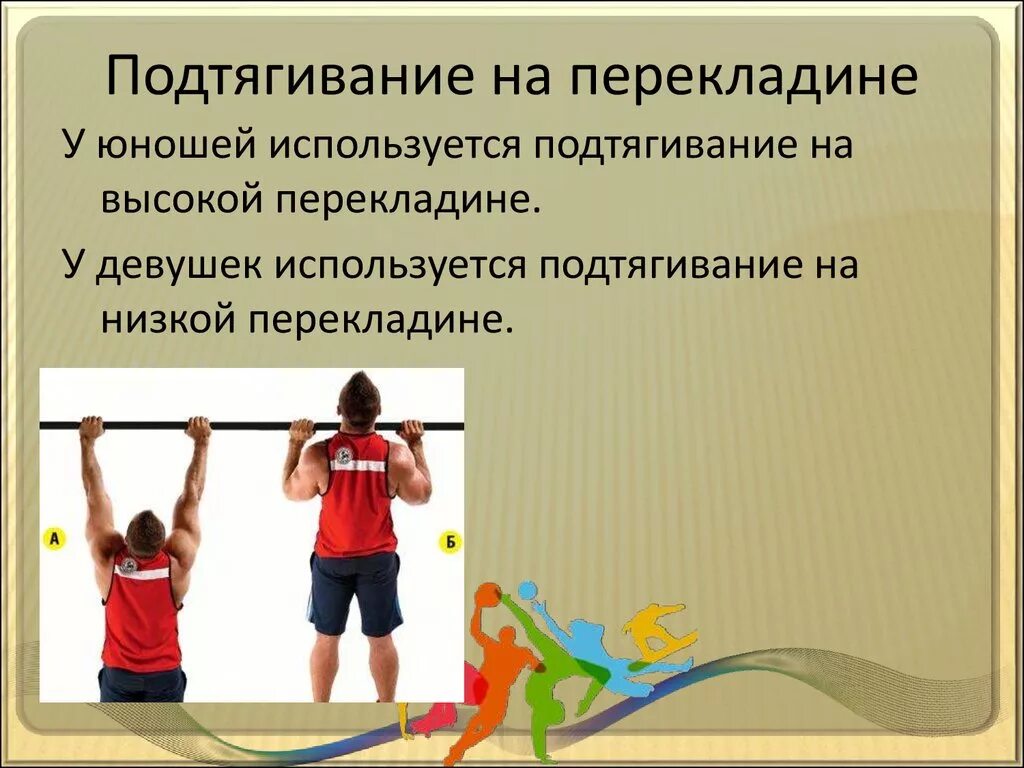 Подтягивание на перекладине

У юношей используется подтягивание на высокой перекладине.

У девушек используется подтягивание на низкой перекладине.

А

Б